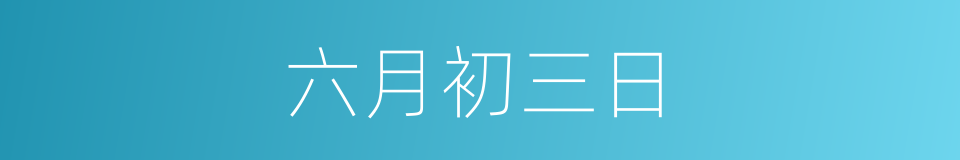 六月初三日